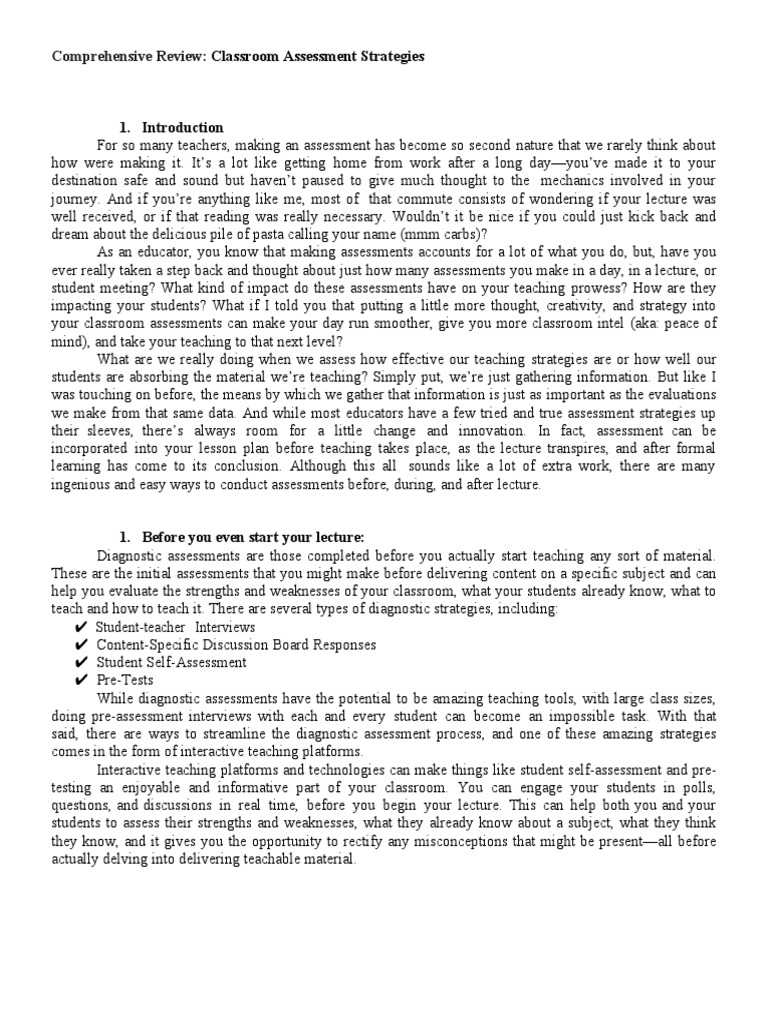 Comprehensive Review: Classroom Assessment Strategies

1. Introduction

For so many teachers, making an assessment has become so second nature that we rarely think about how were making it. It's a lot like getting home from work after a long day—you've made it to your destination safe and sound but haven't paused to give much thought to the mechanics involved in your journey. And if you're anything like me, most of that commute consists of wondering if your lecture was well received, or if that reading was really necessary. Wouldn't it be nice if you could just kick back and dream about the delicious pile of pasta calling your name (mmm carbs)?

As an educator, you know that making assessments accounts for a lot of what you do, but, have you ever really taken a step back and thought about just how many assessments you make in a day, in a lecture, or student meeting? What kind of impact do these assessments have on your teaching prowess? How are they impacting your students? What if I told you that putting a little more thought, creativity, and strategy into your classroom assessments can make your day run smoother, give you more classroom intel (aka: peace of mind), and take your teaching to that next level?

What are we really doing when we assess how effective our teaching strategies are or how well our students are absorbing the material we're teaching? Simply put, we're just gathering information. But like I was touching on before, the means by which we gather that information is just as important as the evaluations we make from that same data. And while most educators have a few tried and true assessment strategies up their sleeves, there's always room for a little change and innovation. In fact, assessment can be incorporated into your lesson plan before teaching takes place, as the lecture transpires, and after formal learning has come to its conclusion. Although this all sounds like a lot of extra work, there are many ingenious and easy ways to conduct assessments before, during, and after lecture.

1. Before you even start your lecture:

Diagnostic assessments are those completed before you actually start teaching any sort of material. These are the initial assessments that you might make before delivering content on a specific subject and can help you evaluate the strengths and weaknesses of your classroom, what your students already know, what to teach and how to teach it. There are several types of diagnostic strategies, including:
✔ Student-teacher Interviews
✔ Content-Specific Discussion Board Responses
✔ Student Self-Assessment
✔ Pre-Tests

While diagnostic assessments have the potential to be amazing teaching tools, with large class sizes, doing pre-assessment interviews with each and every student can become an impossible task. With that said, there are ways to streamline the diagnostic assessment process, and one of these amazing strategies comes in the form of interactive teaching platforms.

Interactive teaching platforms and technologies can make things like student self-assessment and pre-testing an enjoyable and informative part of your classroom. You can engage your students in polls, questions, and discussions in real time, before you begin your lecture. This can help both you and your students to assess their strengths and weaknesses, what they already know about a subject, what they think they know, and it gives you the opportunity to rectify any misconceptions that might be present—all before actually delving into delivering teachable material.